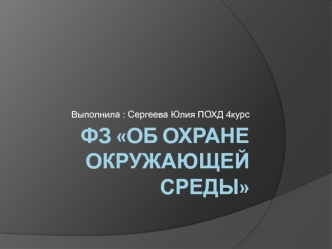 Выполнила : Сергеева Юлия ПОХД 4курс

ФЗ «ОБ ОХРАНЕ ОКРУЖАЮЩЕЙ СРЕДЫ»